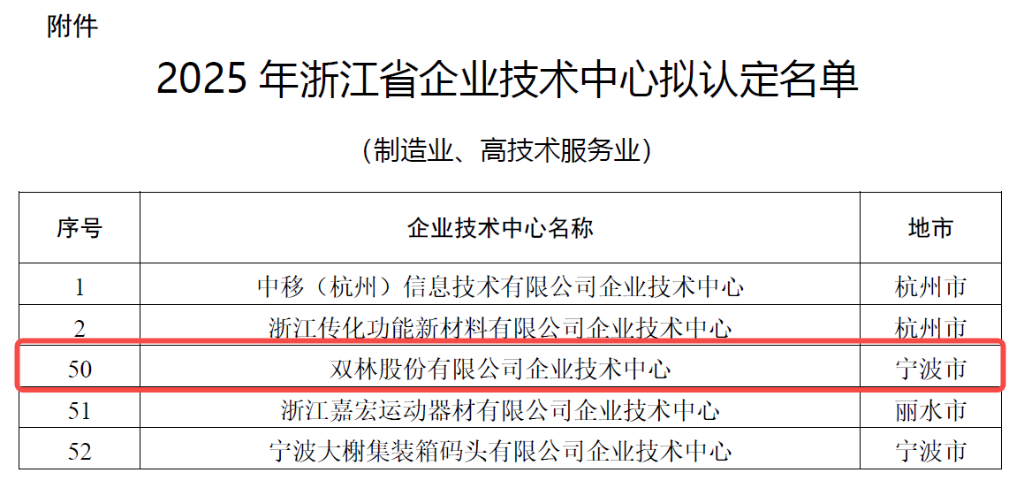 附件

2025 年浙江省企业技术中心拟认定名单

（制造业、高技术服务业）

| 序号 | 企业技术中心名称 | 地市 |
|---|---|---|
| 1 | 中移（杭州）信息技术有限公司企业技术中心 | 杭州市 |
| 2 | 浙江传化功能新材料有限公司企业技术中心 | 杭州市 |
| 50 | 双林股份有限公司企业技术中心 | 宁波市 |
| 51 | 浙江嘉宏运动器材有限公司企业技术中心 | 丽水市 |
| 52 | 宁波大榭集装箱码头有限公司企业技术中心 | 宁波市 |